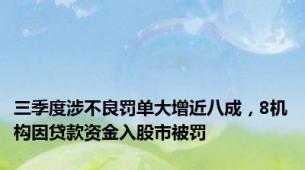 三季度涉不良罚单大增近八成，8机构因贷款资金入股市被罚